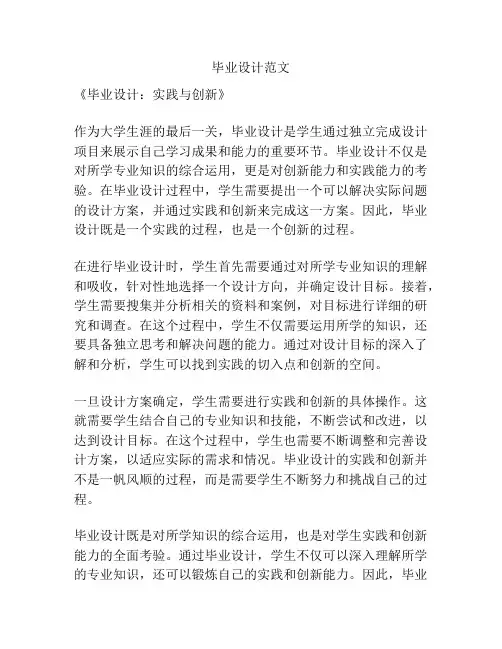 毕业设计范文

《毕业设计：实践与创新》

作为大学生涯的最后一关，毕业设计是学生通过独立完成设计项目来展示自己学习成果和能力的重要环节。毕业设计不仅是对所学专业知识的综合运用，更是对创新能力和实践能力的考验。在毕业设计过程中，学生需要提出一个可以解决实际问题的设计方案，并通过实践和创新来完成这一方案。因此，毕业设计既是一个实践的过程，也是一个创新的过程。

在进行毕业设计时，学生首先需要通过对所学专业知识的理解和吸收，针对性地选择一个设计方向，并确定设计目标。接着，学生需要搜集并分析相关的资料和案例，对目标进行详细的研究和调查。在这个过程中，学生不仅需要运用所学的知识，还要具备独立思考和解决问题的能力。通过对设计目标的深入了解和分析，学生可以找到实践的切入点和创新的空间。

一旦设计方案确定，学生需要进行实践和创新的具体操作。这就需要学生结合自己的专业知识和技能，不断尝试和改进，以达到设计目标。在这个过程中，学生也需要不断调整和完善设计方案，以适应实际的需求和情况。毕业设计的实践和创新并不是一帆风顺的过程，而是需要学生不断努力和挑战自己的过程。

毕业设计既是对所学知识的综合运用，也是对学生实践和创新能力的全面考验。通过毕业设计，学生不仅可以深入理解所学的专业知识，还可以锻炼自己的实践和创新能力。因此，毕业